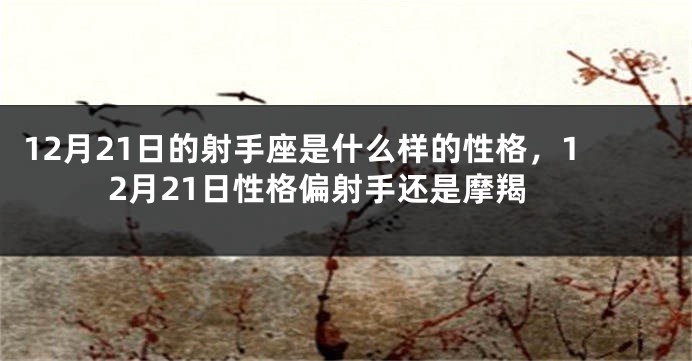 12月21日的射手座是什么样的性格，12月21日性格偏射手还是摩羯